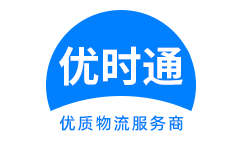 优时通

优质物流服务商